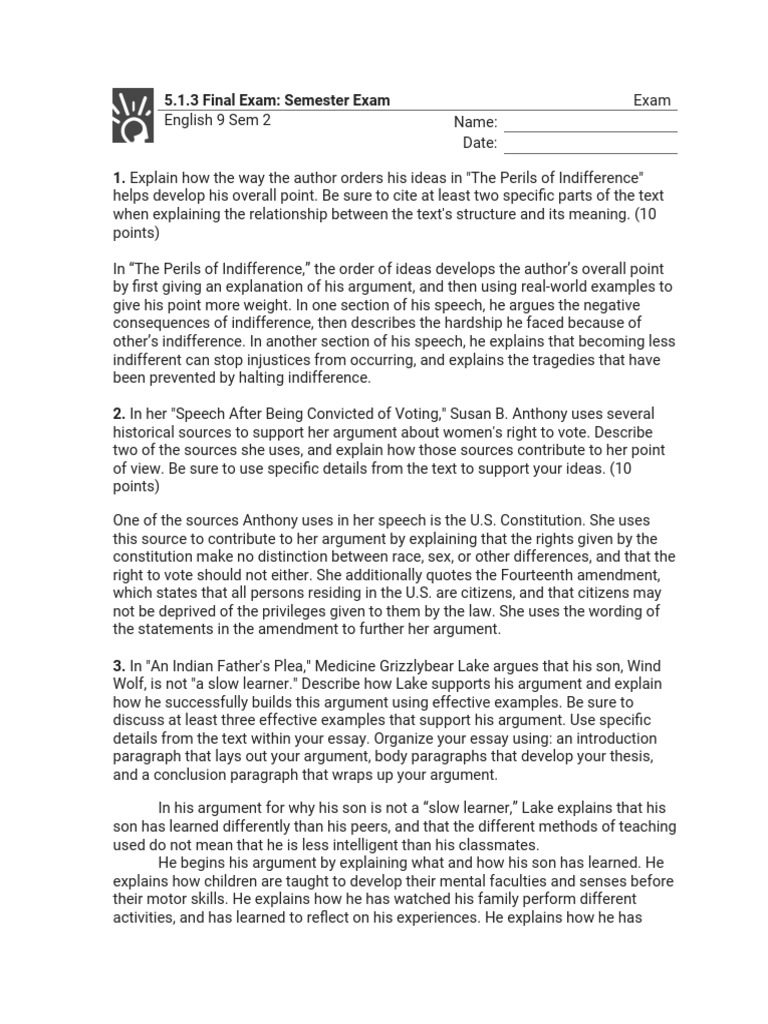 5.1.3 Final Exam: Semester Exam
Exam
English 9 Sem 2
Name: ____
Date: ____

1. Explain how the way the author orders his ideas in "The Perils of Indifference" helps develop his overall point. Be sure to cite at least two specific parts of the text when explaining the relationship between the text's structure and its meaning. (10 points)

In "The Perils of Indifference," the order of ideas develops the author's overall point by first giving an explanation of his argument, and then using real-world examples to give his point more weight. In one section of his speech, he argues the negative consequences of indifference, then describes the hardship he faced because of other's indifference. In another section of his speech, he explains that becoming less indifferent can stop injustices from occurring, and explains the tragedies that have been prevented by halting indifference.

2. In her "Speech After Being Convicted of Voting," Susan B. Anthony uses several historical sources to support her argument about women's right to vote. Describe two of the sources she uses, and explain how those sources contribute to her point of view. Be sure to use specific details from the text to support your ideas. (10 points)

One of the sources Anthony uses in her speech is the U.S. Constitution. She uses this source to contribute to her argument by explaining that the rights given by the constitution make no distinction between race, sex, or other differences, and that the right to vote should not either. She additionally quotes the Fourteenth amendment, which states that all persons residing in the U.S. are citizens, and that citizens may not be deprived of the privileges given to them by the law. She uses the wording of the statements in the amendment to further her argument.

3. In "An Indian Father's Plea," Medicine Grizzlybear Lake argues that his son, Wind Wolf, is not "a slow learner." Describe how Lake supports his argument and explain how he successfully builds this argument using effective examples. Be sure to discuss at least three effective examples that support his argument. Use specific details from the text within your essay. Organize your essay using: an introduction paragraph that lays out your argument, body paragraphs that develop your thesis, and a conclusion paragraph that wraps up your argument.

In his argument for why his son is not a "slow learner," Lake explains that his son has learned differently than his peers, and that the different methods of teaching used do not mean that he is less intelligent than his classmates.

He begins his argument by explaining what and how his son has learned. He explains how children are taught to develop their mental faculties and senses before their motor skills. He explains how he has watched his family perform different activities, and has learned to reflect on his experiences. He explains how he has